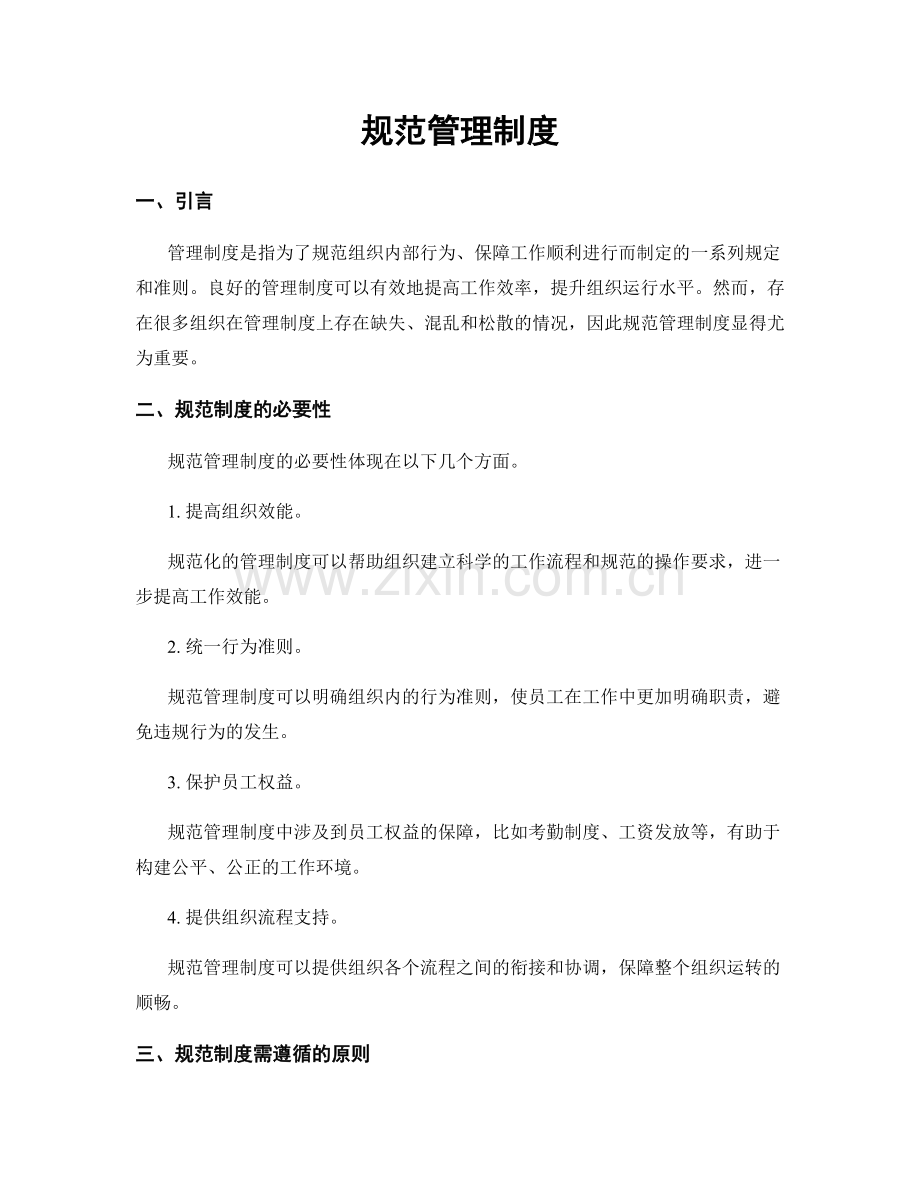 规范管理制度

一、引言

管理制度是指为了规范组织内部行为、保障工作顺利进行而制定的一系列规定和准则。良好的管理制度可以有效地提高工作效率，提升组织运行水平。然而，存在很多组织在管理制度上存在缺失、混乱和松散的情况，因此规范管理制度显得尤为重要。

二、规范制度的必要性

规范管理制度的必要性体现在以下几个方面。

1.提高组织效能。

规范化的管理制度可以帮助组织建立科学的工作流程和规范的操作要求，进一步提高工作效能。

2.统一行为准则。

规范管理制度可以明确组织内的行为准则，使员工在工作中更加明确职责，避免违规行为的发生。

3.保护员工权益。

规范管理制度中涉及到员工权益的保障，比如考勤制度、工资发放等，有助于构建公平、公正的工作环境。

4.提供组织流程支持。

规范管理制度可以提供组织各个流程之间的衔接和协调，保障整个组织运转的顺畅。

三、规范制度需遵循的原则

www.zixin.com.cn